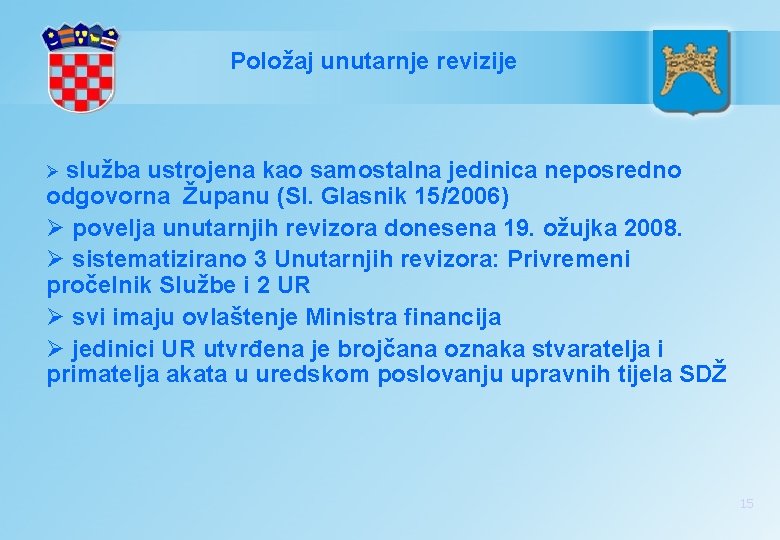 Položaj unutarnje revizije

➢ služba ustrojena kao samostalna jedinica neposredno odgovorna Županu (Sl. Glasnik 15/2006)

➢ povelja unutarnjih revizora donesena 19. ožujka 2008.

➢ sistematizirano 3 Unutarnjih revizora: Privremeni pročelnik Službe i 2 UR

➢ svi imaju ovlaštenje Ministra financija

➢ jedinici UR utvrđena je brojčana oznaka stvaratelja i primatelja akata u uredskom poslovanju upravnih tijela SDŽ

15